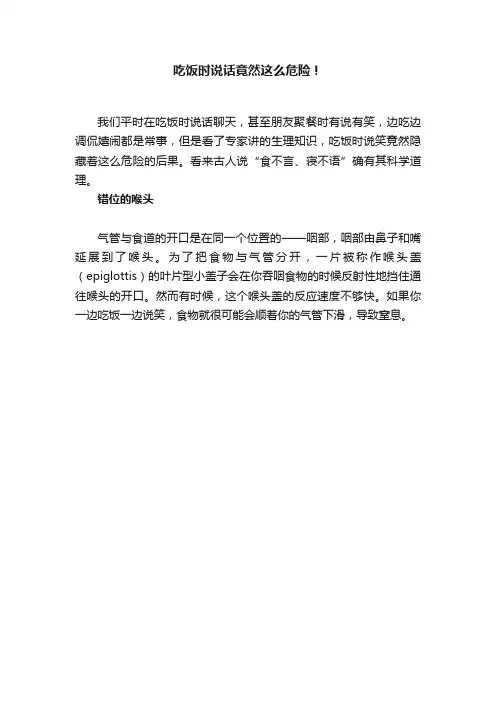 吃饭时说话竟然这么危险！

我们平时在吃饭时说话聊天，甚至朋友聚餐时有说有笑，边吃边调侃嬉闹都是常事，但是看了专家讲的生理知识，吃饭时说笑竟然隐藏着这么危险的后果。看来古人说“食不言、寝不语”确有其科学道理。

错位的喉头

气管与食道的开口是在同一个位置的——咽部，咽部由鼻子和嘴延展到了喉头。为了把食物与气管分开，一片被称作喉头盖（epiglottis）的叶片型小盖子会在你吞咽食物的时候反射性地挡住通往喉头的开口。然而有时候，这个喉头盖的反应速度不够快。如果你一边吃饭一边说笑，食物就很可能会顺着你的气管下滑，导致窒息。